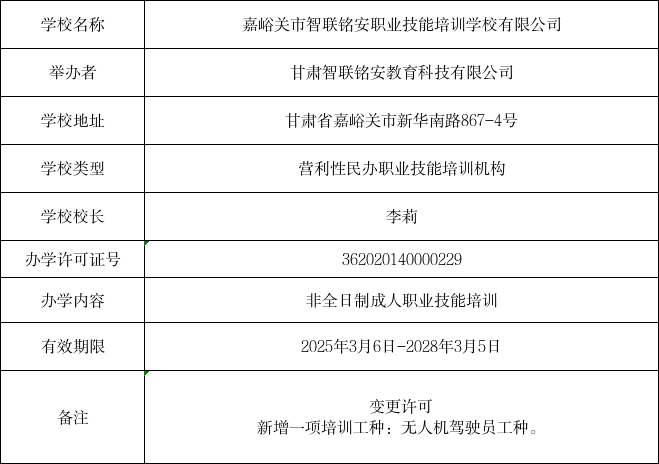 | 学校名称 | 嘉峪关市智联铭安职业技能培训学校有限公司 |
|---|---|
| 举办者 | 甘肃智联铭安教育科技有限公司 |
| 学校地址 | 甘肃省嘉峪关市新华南路867-4号 |
| 学校类型 | 营利性民办职业技能培训机构 |
| 学校校长 | 李莉 |
| 办学许可证号 | 362020140000229 |
| 办学内容 | 非全日制成人职业技能培训 |
| 有效期限 | 2025年3月6日-2028年3月5日 |
| 备注 | 变更许可 新增一项培训工种：无人机驾驶员工种。 |